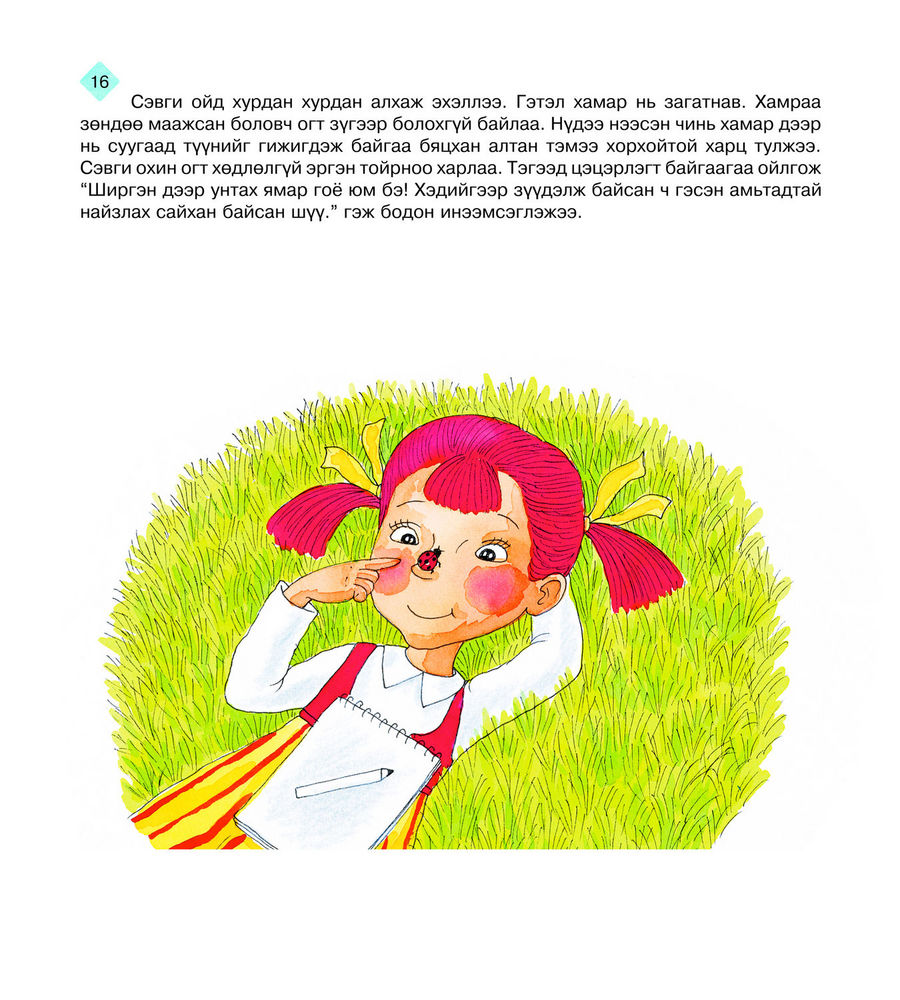 16

Сэвги ойд хурдан хурдан алхаж эхэллээ. Гэтэл хамар нь загатнав. Хамраа зөндөө маажсан боловч огт зүгээр болохгүй байлаа. Нүдээ нээсэн чинь хамар дээр нь суугаад түүнийг гижигдэж байгаа бяцхан алтан тэмээ хорхойтой харц тулжээ. Сэвги охин огт хөдлөлгүй эргэн тойрноо харлаа. Тэгээд цэцэрлэгт байгаагаа ойлгож "Ширгэн дээр унтах ямар гоё юм бэ! Хэдийгээр зүүдэлж байсан ч гэсэн амьтадтай найзлах сайхан байсан шүү." гэж бодон инээмсэглэжээ.